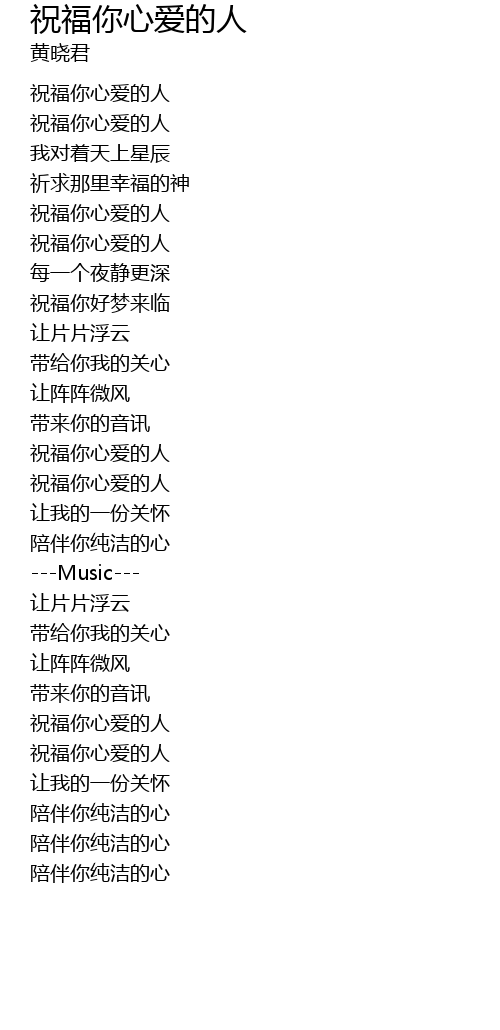 祝福你心爱的人
黄晓君

祝福你心爱的人
祝福你心爱的人
我对着天上星辰
祈求那里幸福的神
祝福你心爱的人
祝福你心爱的人
每一个夜静更深
祝福你好梦来临
让片片浮云
带给你我的关心
让阵阵微风
带来你的音讯
祝福你心爱的人
祝福你心爱的人
让我的一份关怀
陪伴你纯洁的心
---Music---
让片片浮云
带给你我的关心
让阵阵微风
带来你的音讯
祝福你心爱的人
祝福你心爱的人
让我的一份关怀
陪伴你纯洁的心
陪伴你纯洁的心
陪伴你纯洁的心